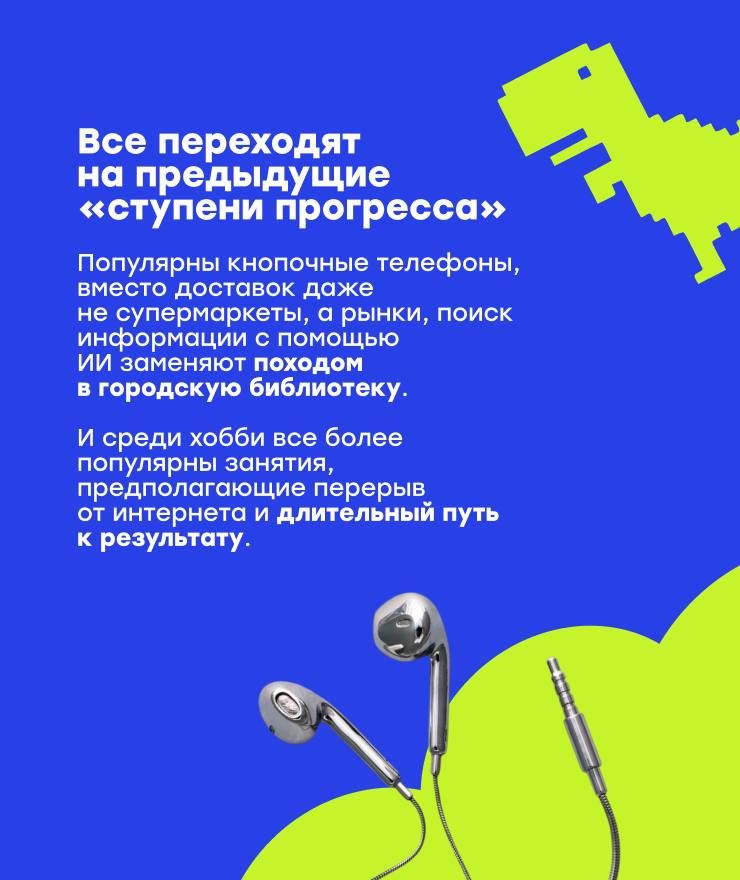 Все переходят на предыдущие «ступени прогресса»

Популярны кнопочные телефоны, вместо доставок даже не супермаркеты, а рынки, поиск информации с помощью ИИ заменяют походом в городскую библиотеку.

И среди хобби все более популярны занятия, предполагающие перерыв от интернета и длительный путь к результату.